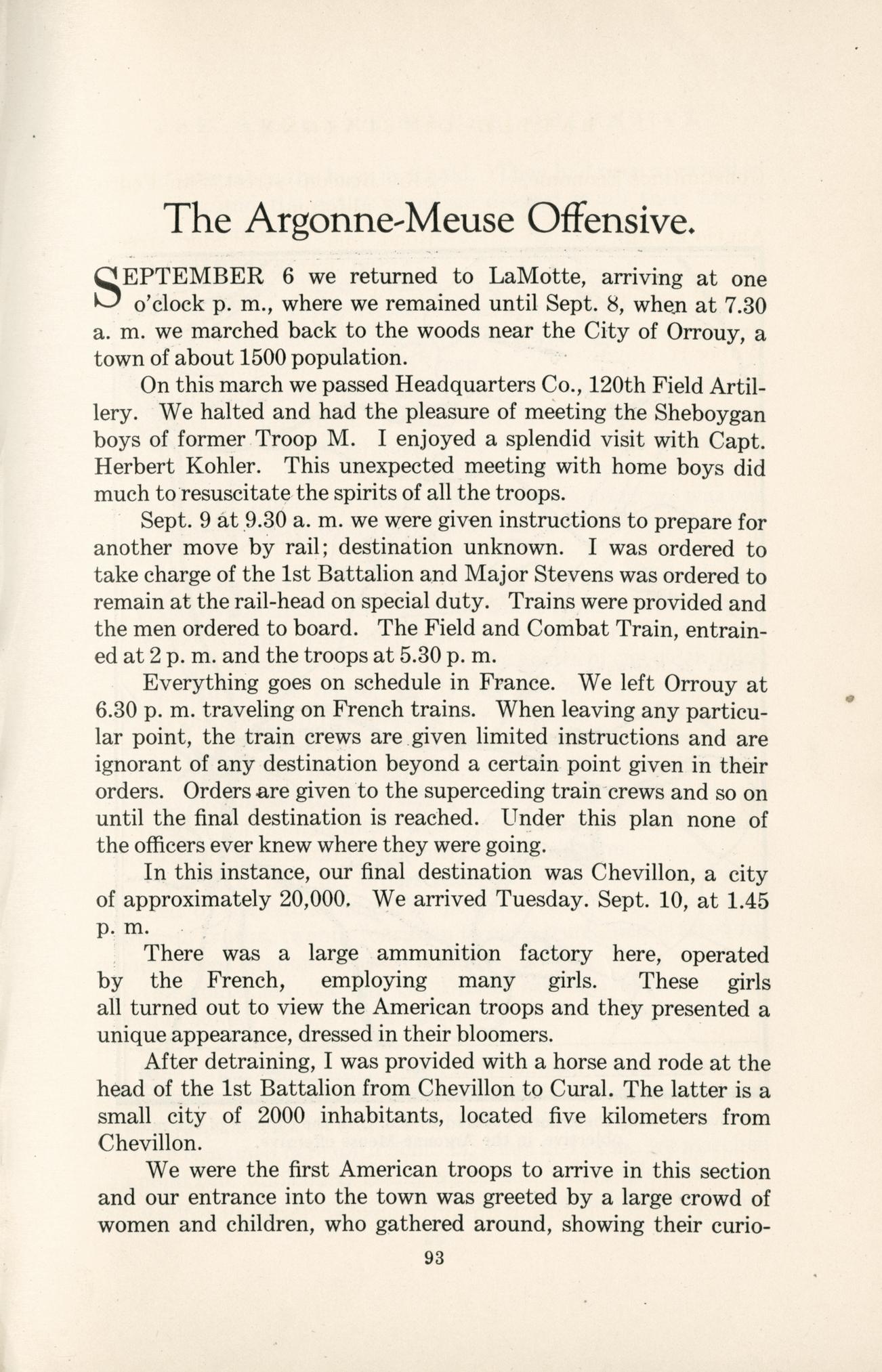 The Argonne-Meuse Offensive.

SEPTEMBER 6 we returned to LaMotte, arriving at one o'clock p. m., where we remained until Sept. 8, when at 7.30 a. m. we marched back to the woods near the City of Orrouy, a town of about 1500 population.

On this march we passed Headquarters Co., 120th Field Artillery. We halted and had the pleasure of meeting the Sheboygan boys of former Troop M. I enjoyed a splendid visit with Capt. Herbert Kohler. This unexpected meeting with home boys did much to resuscitate the spirits of all the troops.

Sept. 9 at 9.30 a. m. we were given instructions to prepare for another move by rail; destination unknown. I was ordered to take charge of the 1st Battalion and Major Stevens was ordered to remain at the rail-head on special duty. Trains were provided and the men ordered to board. The Field and Combat Train, entrained at 2 p. m. and the troops at 5.30 p. m.

Everything goes on schedule in France. We left Orrouy at 6.30 p. m. traveling on French trains. When leaving any particular point, the train crews are given limited instructions and are ignorant of any destination beyond a certain point given in their orders. Orders are given to the superceding train crews and so on until the final destination is reached. Under this plan none of the officers ever knew where they were going.

In this instance, our final destination was Chevillon, a city of approximately 20,000. We arrived Tuesday. Sept. 10, at 1.45 p. m.

There was a large ammunition factory here, operated by the French, employing many girls. These girls all turned out to view the American troops and they presented a unique appearance, dressed in their bloomers.

After detraining, I was provided with a horse and rode at the head of the 1st Battalion from Chevillon to Cural. The latter is a small city of 2000 inhabitants, located five kilometers from Chevillon.

We were the first American troops to arrive in this section and our entrance into the town was greeted by a large crowd of women and children, who gathered around, showing their curio-

93